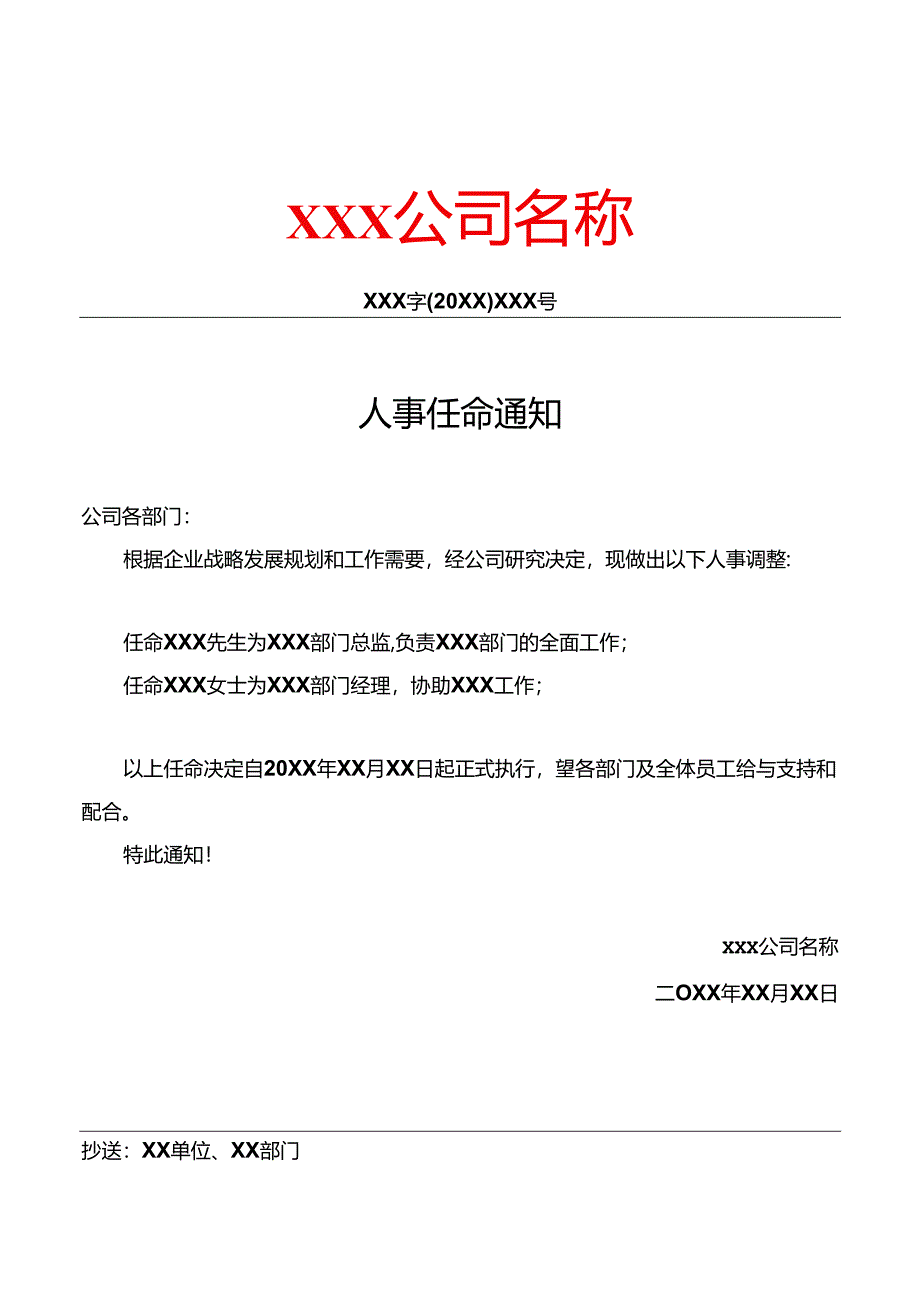 XXX公司名称

XXX字(20XX)XXX号

人事任命通知

公司各部门：

根据企业战略发展规划和工作需要，经公司研究决定，现做出以下人事调整:

任命XXX先生为XXX部门总监,负责XXX部门的全面工作；

任命XXX女士为XXX部门经理，协助XXX工作；

以上任命决定自20XX年XX月XX日起正式执行，望各部门及全体员工给与支持和配合。

特此通知！

xxx公司名称

二OXX年XX月XX日

抄送：XX单位、XX部门